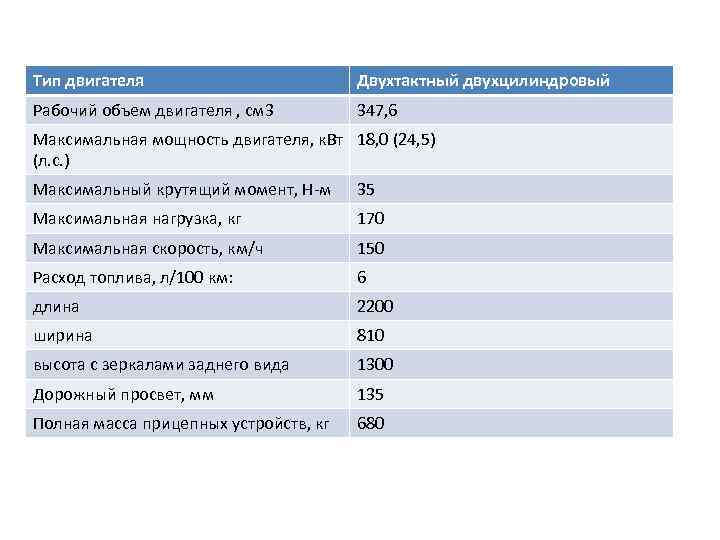 | Тип двигателя | Двухтактный двухцилиндровый |
|---|---|
| Рабочий объем двигателя , см3 | 347,6 |
| Максимальная мощность двигателя, кВт (л.с.) | 18,0 (24,5) |
| Максимальный крутящий момент, Н-м | 35 |
| Максимальная нагрузка, кг | 170 |
| Максимальная скорость, км/ч | 150 |
| Расход топлива, л/100 км: | 6 |
| длина | 2200 |
| ширина | 810 |
| высота с зеркалами заднего вида | 1300 |
| Дорожный просвет, мм | 135 |
| Полная масса прицепных устройств, кг | 680 |